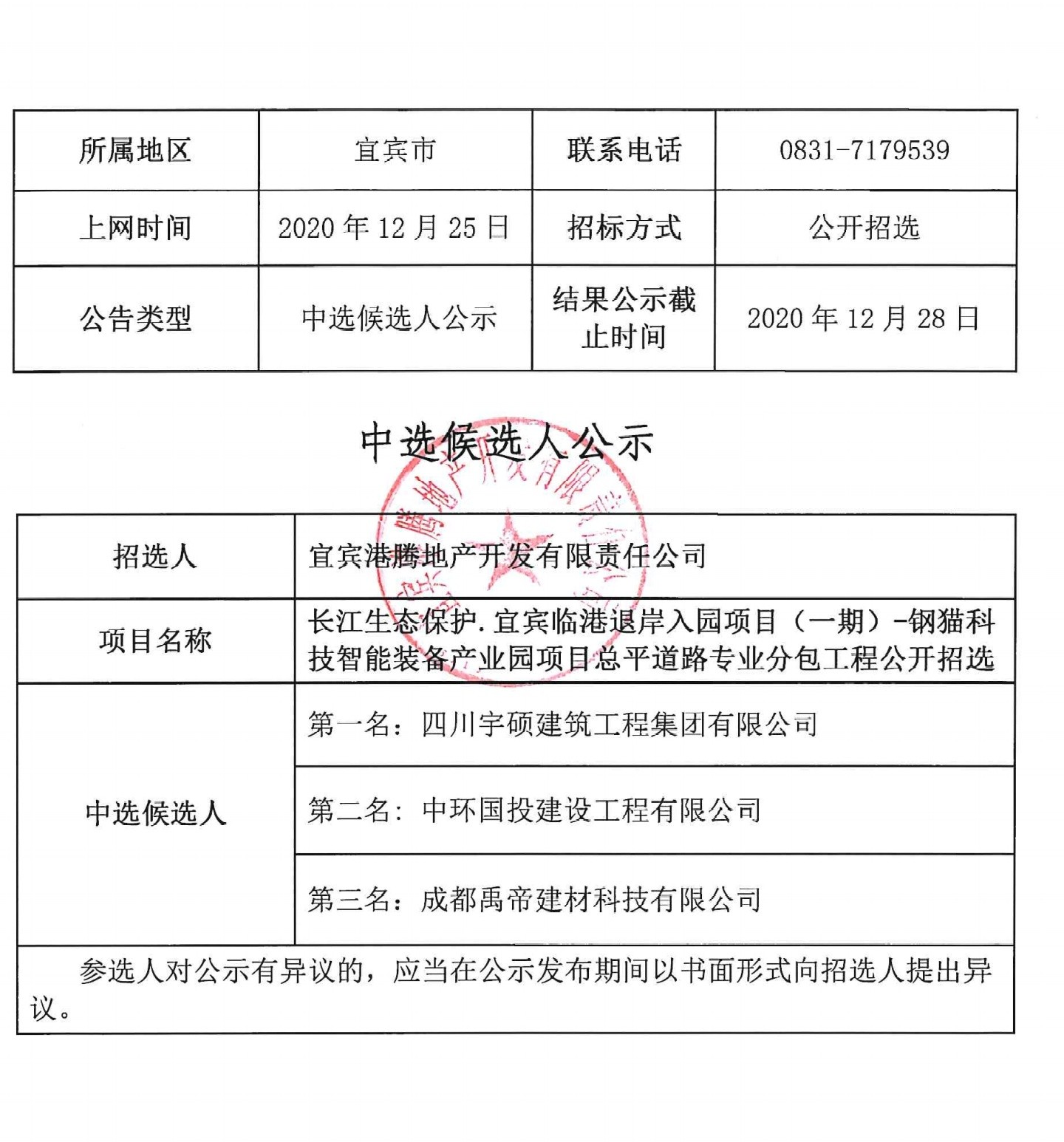 | 所属地区 | 宜宾市 | 联系电话 | 0831-7179539 |
|---|---|---|---|
| 上网时间 | 2020 年 12 月 25 日 | 招标方式 | 公开招选 |
| 公告类型 | 中选候选人公示 | 结果公示截止时间 | 2020 年 12 月 28 日 |

中选候选人公示

宜宾港腾地产开发有限责任公司

| 招选人 | 宜宾港腾地产开发有限责任公司 |
|---|---|
| 项目名称 | 长江生态保护.宜宾临港退岸入园项目（一期）-钢猫科技智能装备产业园项目总平道路专业分包工程公开招选 |
| 中选候选人 | 第一名：四川宇硕建筑工程集团有限公司 |
| | 第二名：中环国投建设工程有限公司 |
| | 第三名：成都禹帝建材科技有限公司 |
| 参选人对公示有异议的，应当在公示发布期间以书面形式向招选人提出异议。 | |